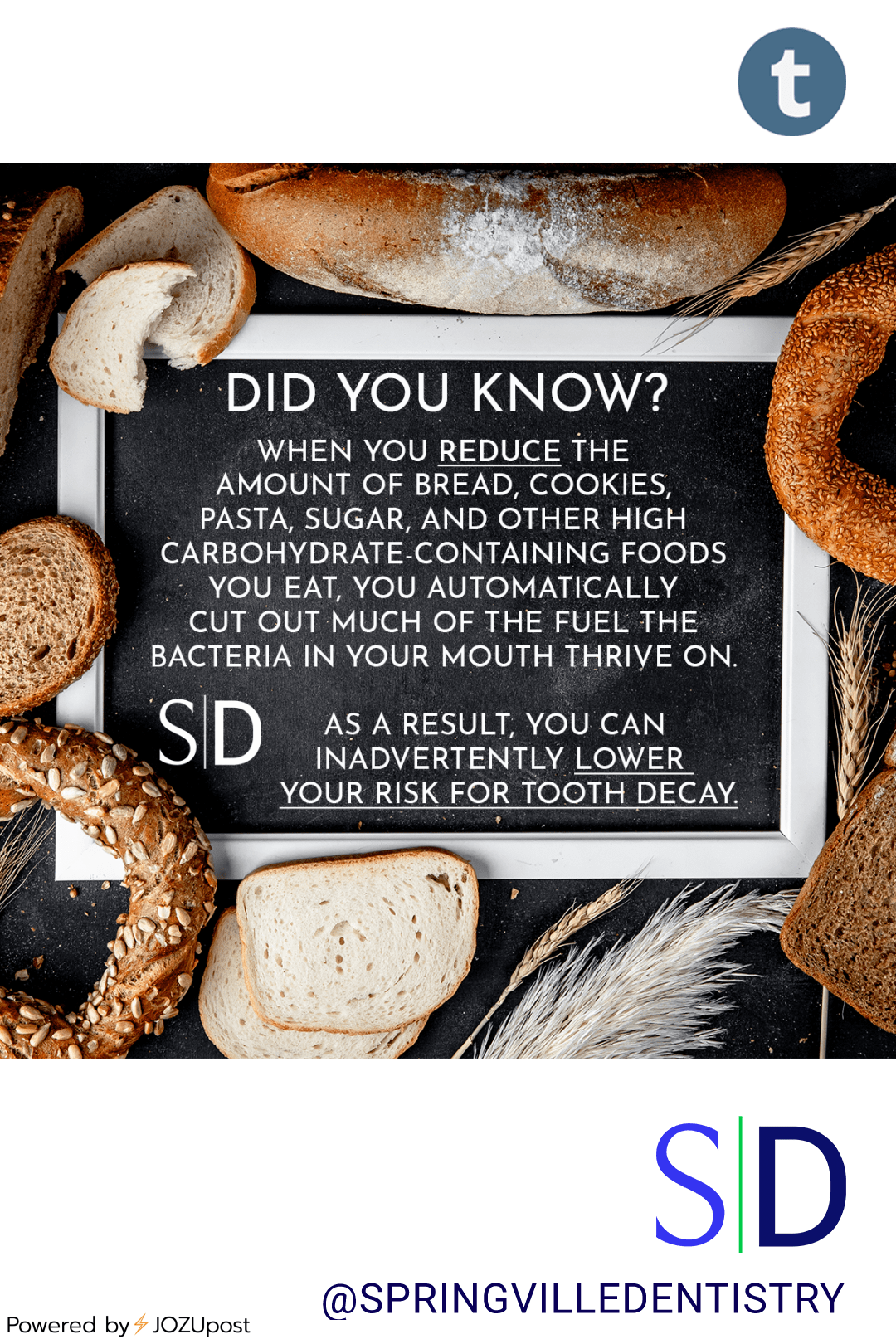 t

DID YOU KNOW?

WHEN YOU REDUCE THE AMOUNT OF BREAD, COOKIES, PASTA, SUGAR, AND OTHER HIGH CARBOHYDRATE-CONTAINING FOODS YOU EAT, YOU AUTOMATICALLY CUT OUT MUCH OF THE FUEL THE BACTERIA IN YOUR MOUTH THRIVE ON.

S|D

AS A RESULT, YOU CAN INADVERTENTLY LOWER YOUR RISK FOR TOOTH DECAY.

S|D

@SPRINGVILLEDENTISTRY

Powered by JOZUpost